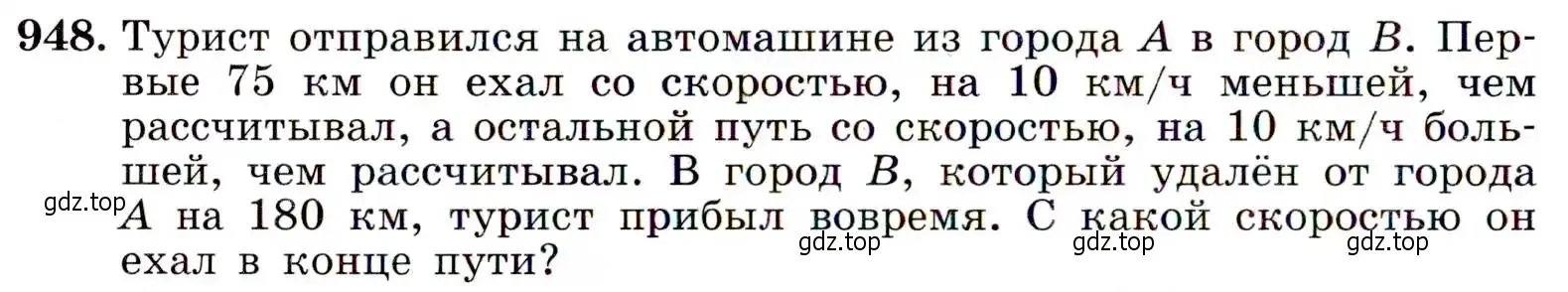 948. Турист отправился на автомашине из города $A$ в город $B$. Первые 75 км он ехал со скоростью, на 10 км/ч меньшей, чем рассчитывал, а остальной путь со скоростью, на 10 км/ч большей, чем рассчитывал. В город $B$, который удалён от города $A$ на 180 км, турист прибыл вовремя. С какой скоростью он ехал в конце пути?

gdz.top gdz.top gdz.top gdz.top